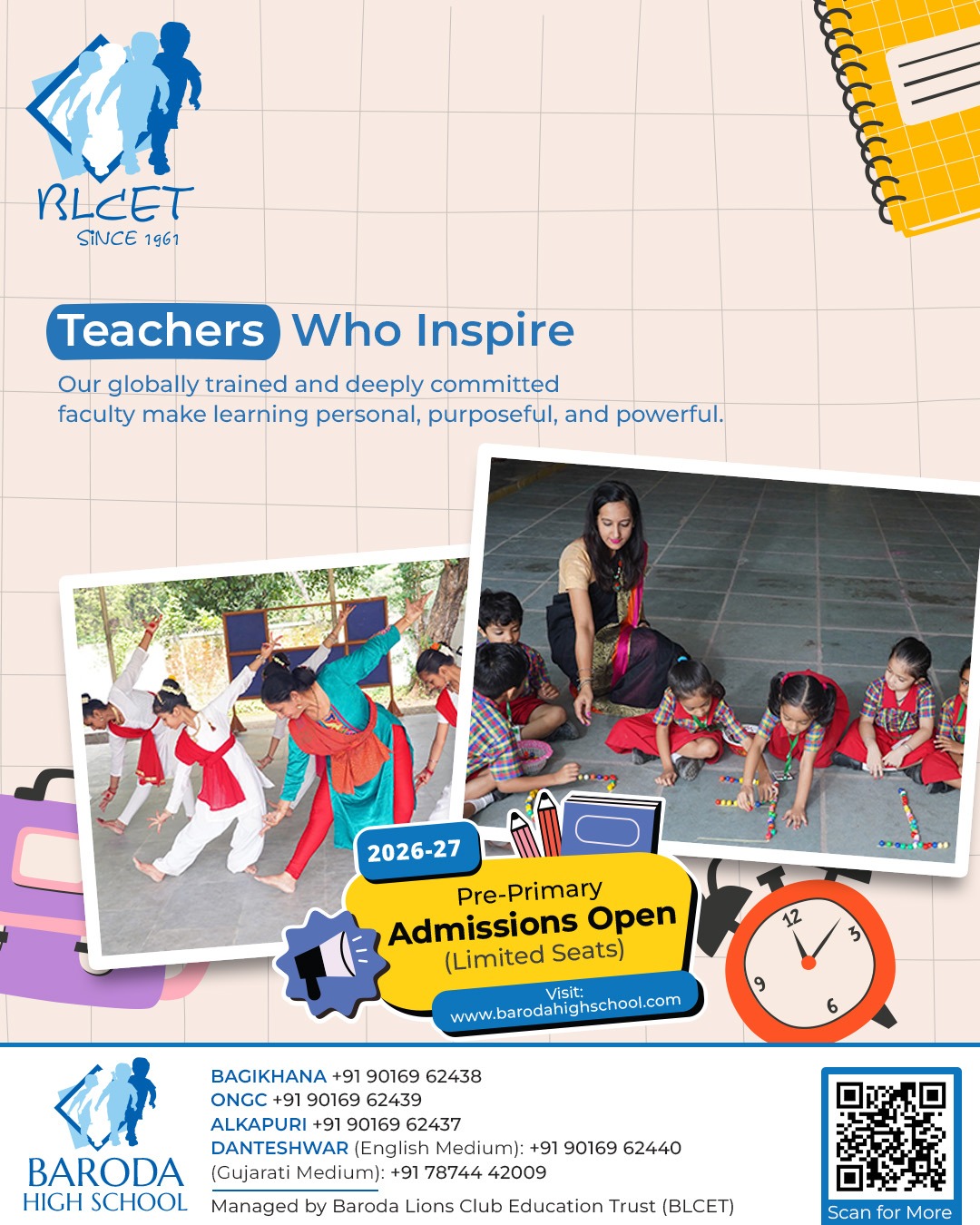 BLCET
SINCE 1961

Teachers Who Inspire

Our globally trained and deeply committed faculty make learning personal, purposeful, and powerful.

2026-27
Pre-Primary
Admissions Open
(Limited Seats)
Visit:
www.barodahighschool.com

12
3
6
9

BARODA HIGH SCHOOL

BAGIKHANA +91 90169 62438
ONGC +91 90169 62439
ALKAPURI +91 90169 62437
DANTESHWAR (English Medium): +91 90169 62440
(Gujarati Medium): +91 78744 42009

Managed by Baroda Lions Club Education Trust (BLCET)

Scan for More